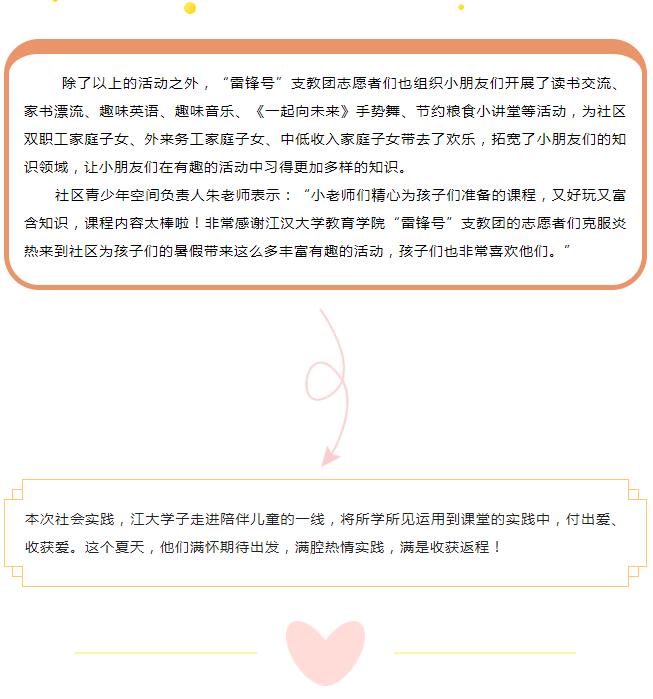 除了以上的活动之外，“雷锋号”支教团志愿者们也组织小朋友们开展了读书交流、家书漂流、趣味英语、趣味音乐、《一起向未来》手势舞、节约粮食小讲堂等活动，为社区双职工家庭子女、外来务工家庭子女、中低收入家庭子女带去了欢乐，拓宽了小朋友们的知识领域，让小朋友们在有趣的活动中习得更加多样的知识。

社区青少年空间负责人朱老师表示：“小老师们精心为孩子们准备的课程，又好玩又富含知识，课程内容太棒啦！非常感谢江汉大学教育学院“雷锋号”支教团的志愿者们克服炎热来到社区为孩子们的暑假带来这么多丰富有趣的活动，孩子们也非常喜欢他们。”

本次社会实践，江大学子走进陪伴儿童的一线，将所学所见运用到课堂的实践中，付出爱、收获爱。这个夏天，他们满怀期待出发，满腔热情实践，满是收获返程！